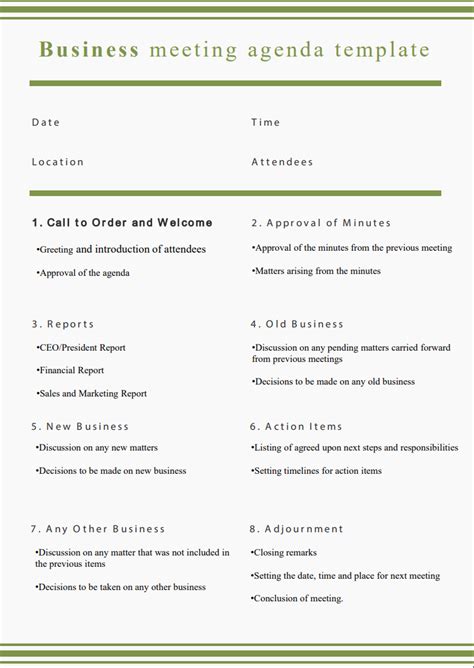 Business meeting agenda template

Date

Time

Location

Attendees

1. Call to Order and Welcome

•Greeting and introduction of attendees

•Approval of the agenda

2. Approval of Minutes

•Approval of the minutes from the previous meeting

•Matters arising from the minutes

3. Reports

•CEO/President Report

•Financial Report

•Sales and Marketing Report

4. Old Business

•Discussion on any pending matters carried forward from previous meetings

•Decisions to be made on any old business

5. New Business

•Discussion on any new matters

•Decisions to be made on new business

6. Action Items

•Listing of agreed upon next steps and responsibilities

•Setting timelines for action items

7. Any Other Business

•Discussion on any matter that was not included in the previous items

•Decisions to be taken on any other business

8. Adjournment

•Closing remarks

•Setting the date, time and place for next meeting

•Conclusion of meeting.